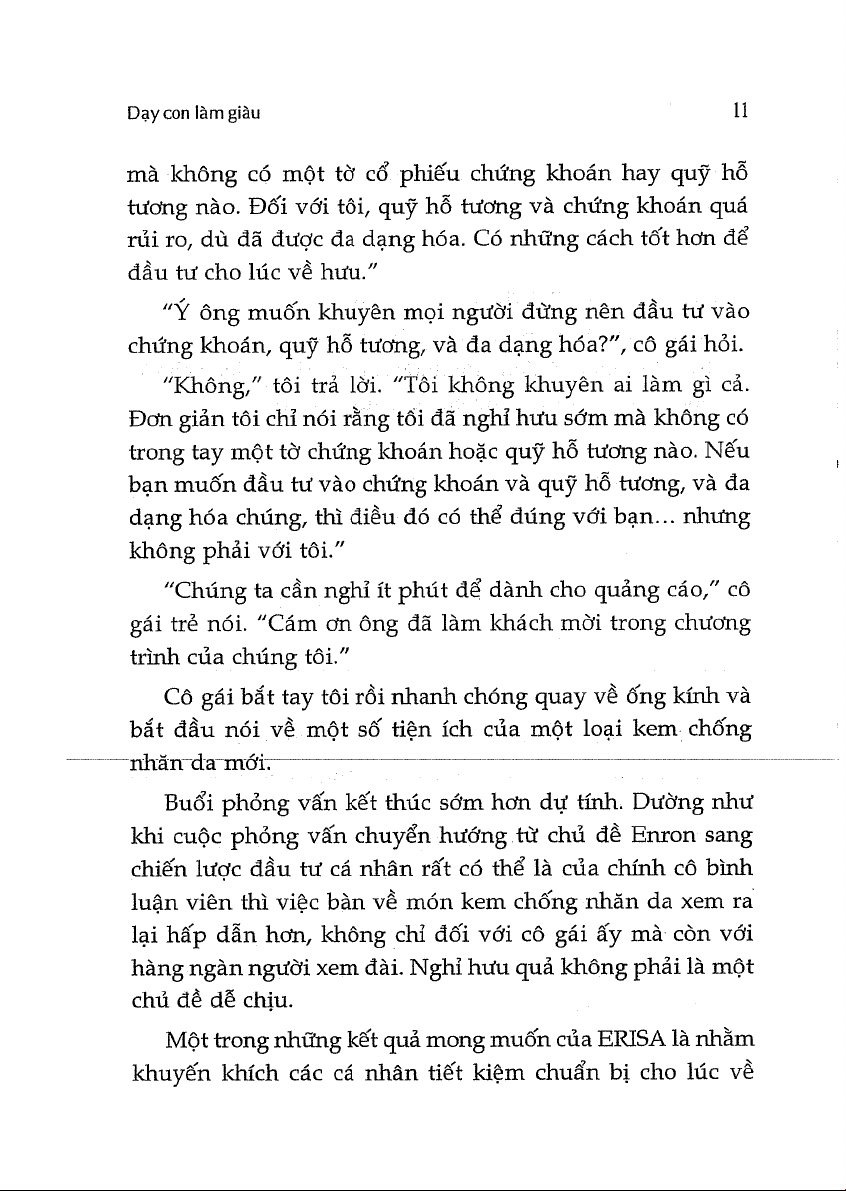 Dạy con làm giàu

11

mà không có một tờ cổ phiếu chứng khoán hay quỹ hỗ tương nào. Đối với tôi, quỹ hỗ tương và chứng khoán quá rủi ro, dù đã được đa dạng hóa. Có những cách tốt hơn để đầu tư cho lúc về hưu."

"Ý ông muốn khuyên mọi người đừng nên đầu tư vào chứng khoán, quỹ hỗ tương, và đa dạng hóa?", cô gái hỏi.

"Không," tôi trả lời. "Tôi không khuyên ai làm gì cả. Đơn giản tôi chỉ nói rằng tôi đã nghỉ hưu sớm mà không có trong tay một tờ chứng khoán hoặc quỹ hỗ tương nào. Nếu bạn muốn đầu tư vào chứng khoán và quỹ hỗ tương, và đa dạng hóa chúng, thì điều đó có thể đúng với bạn... nhưng không phải với tôi."

"Chúng ta cần nghỉ ít phút để dành cho quảng cáo," cô gái trẻ nói. "Cám ơn ông đã làm khách mời trong chương trình của chúng tôi."

Cô gái bắt tay tôi rồi nhanh chóng quay về ống kính và bắt đầu nói về một số tiện ích của một loại kem chống nhăn da mới.

Buổi phỏng vấn kết thúc sớm hơn dự tính. Dường như khi cuộc phỏng vấn chuyển hướng từ chủ đề Enron sang chiến lược đầu tư cá nhân rất có thể là của chính cô bình luận viên thì việc bàn về món kem chống nhăn da xem ra lại hấp dẫn hơn, không chỉ đối với cô gái ấy mà còn với hàng ngàn người xem đài. Nghỉ hưu quả không phải là một chủ đề dễ chịu.

Một trong những kết quả mong muốn của ERISA là nhằm khuyến khích các cá nhân tiết kiệm chuẩn bị cho lúc về